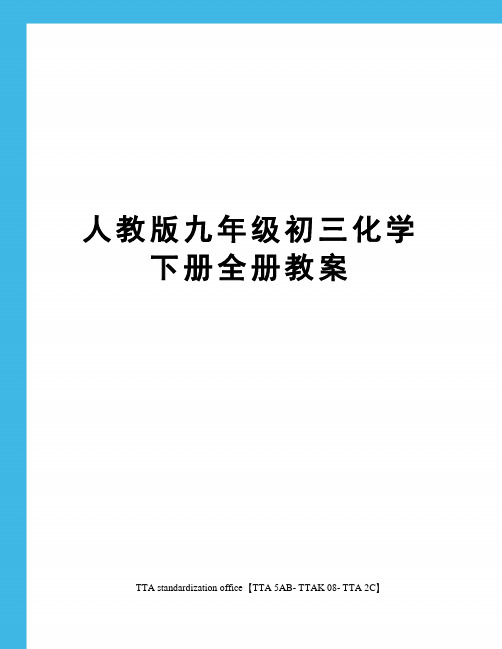 人教版九年级初三化学下册全册教案

TTA standardization office【TTA 5AB- TTAK 08- TTA 2C】